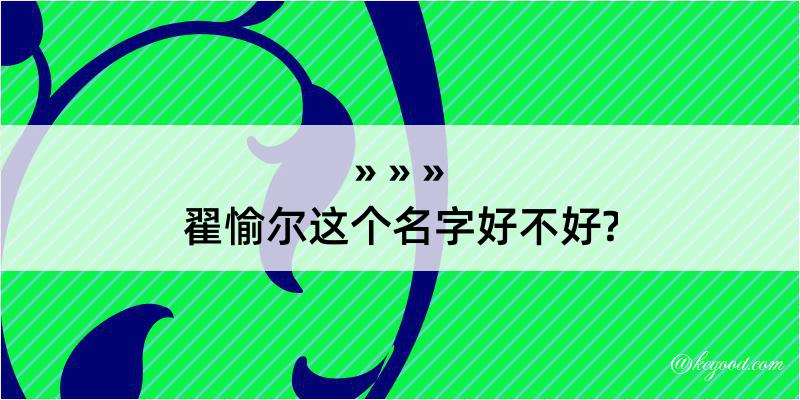 » » »
翟愉尔这个名字好不好?

@keyood.com